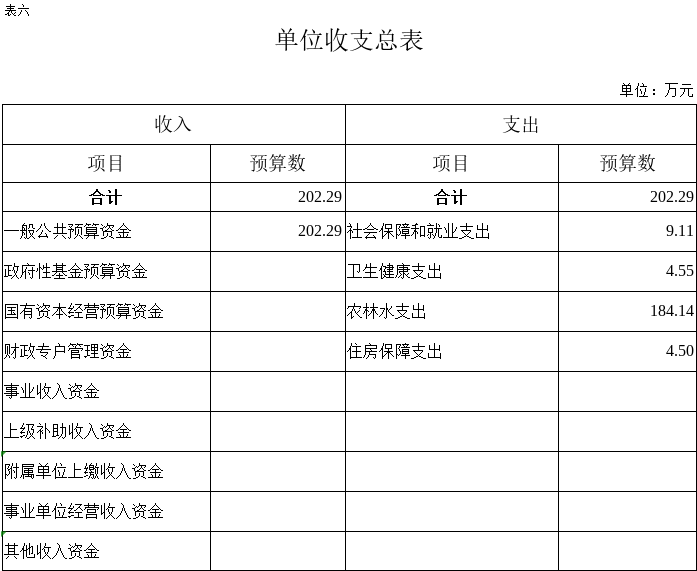 表六

单位收支总表

单位：万元

| 收入 | | 支出 | |
|---|---|---|---|
| 项目 | 预算数 | 项目 | 预算数 |
| 合计 | 202.29 | 合计 | 202.29 |
| 一般公共预算资金 | 202.29 | 社会保障和就业支出 | 9.11 |
| 政府性基金预算资金 | | 卫生健康支出 | 4.55 |
| 国有资本经营预算资金 | | 农林水支出 | 184.14 |
| 财政专户管理资金 | | 住房保障支出 | 4.50 |
| 事业收入资金 | | | |
| 上级补助收入资金 | | | |
| 附属单位上缴收入资金 | | | |
| 事业单位经营收入资金 | | | |
| 其他收入资金 | | | |